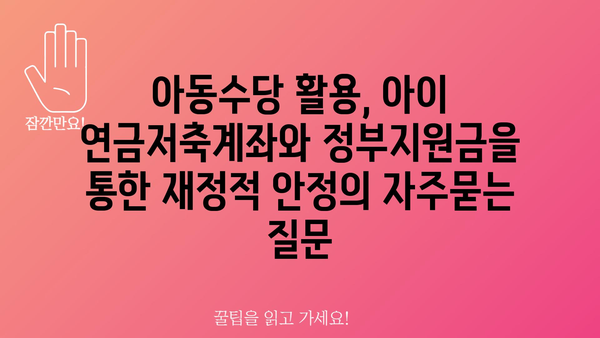 잠깐만요!

아동수당 활용, 아이 연금저축계좌와 정부지원금을 통한 재정적 안정의 자주묻는 질문

꿀팁을 읽고 가세요!